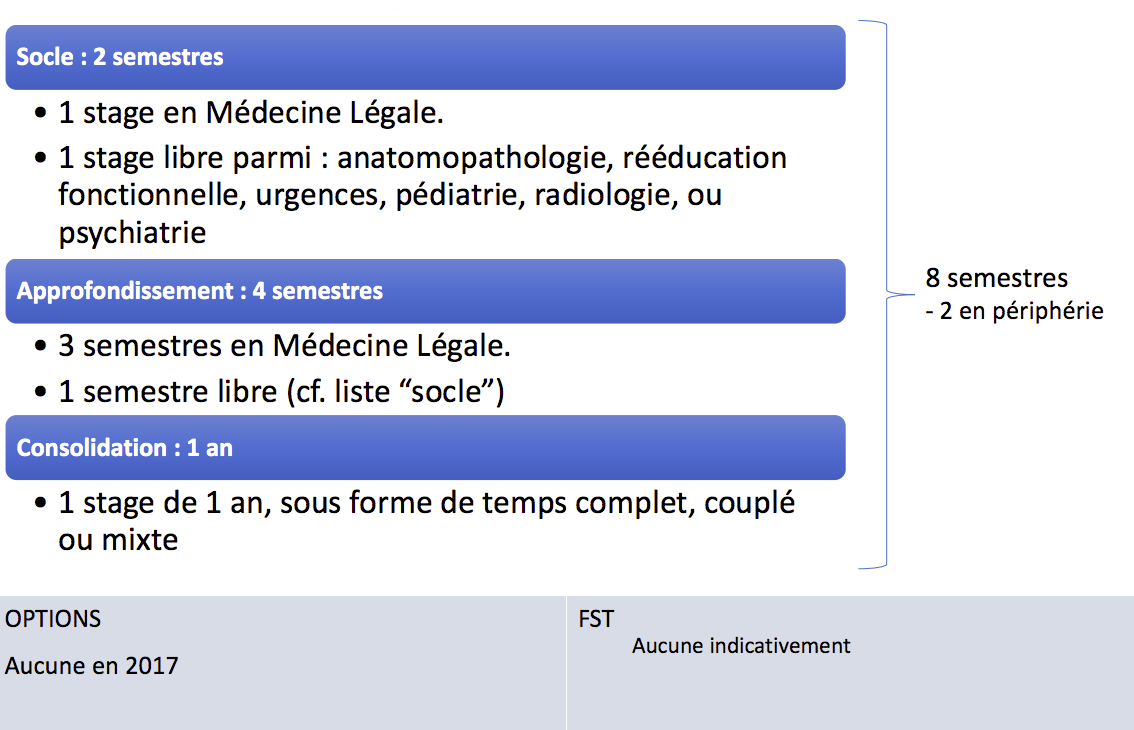 Socle : 2 semestres

• 1 stage en Médecine Légale.
• 1 stage libre parmi : anatomopathologie, rééducation fonctionnelle, urgences, pédiatrie, radiologie, ou psychiatrie

Approfondissement : 4 semestres

• 3 semestres en Médecine Légale.
• 1 semestre libre (cf. liste "socle")

Consolidation : 1 an

• 1 stage de 1 an, sous forme de temps complet, couplé ou mixte

8 semestres
- 2 en périphérie

OPTIONS

Aucune en 2017

FST

Aucune indicativement